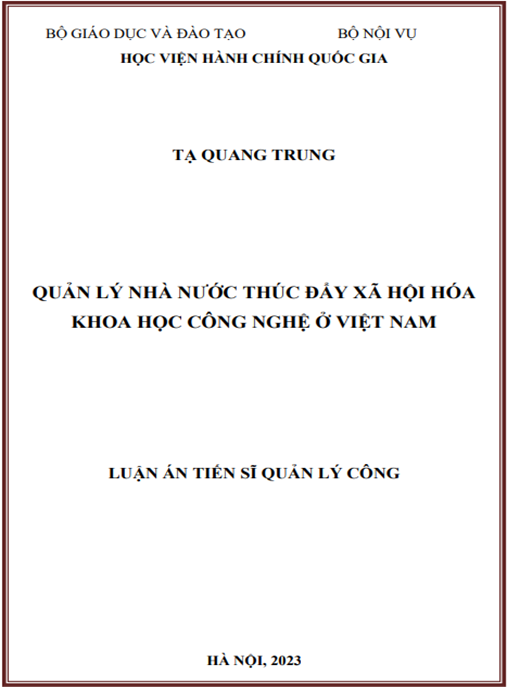 BỘ GIÁO DỤC VÀ ĐÀO TẠO BỘ NỘI VỤ
HỌC VIỆN HÀNH CHÍNH QUỐC GIA

TẠ QUANG TRUNG

QUẢN LÝ NHÀ NƯỚC THÚC ĐẨY XÃ HỘI HÓA KHOA HỌC CÔNG NGHỆ Ở VIỆT NAM

LUẬN ÁN TIẾN SĨ QUẢN LÝ CÔNG

HÀ NỘI, 2023